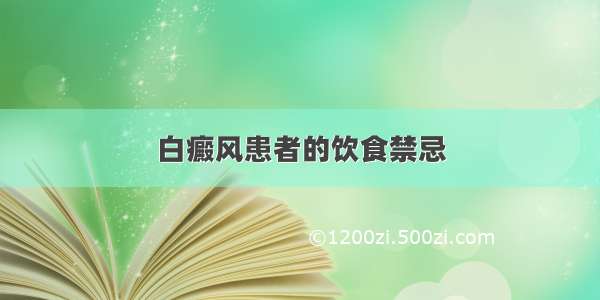 白癜风患者的饮食禁忌

©1200zi.500zi.com